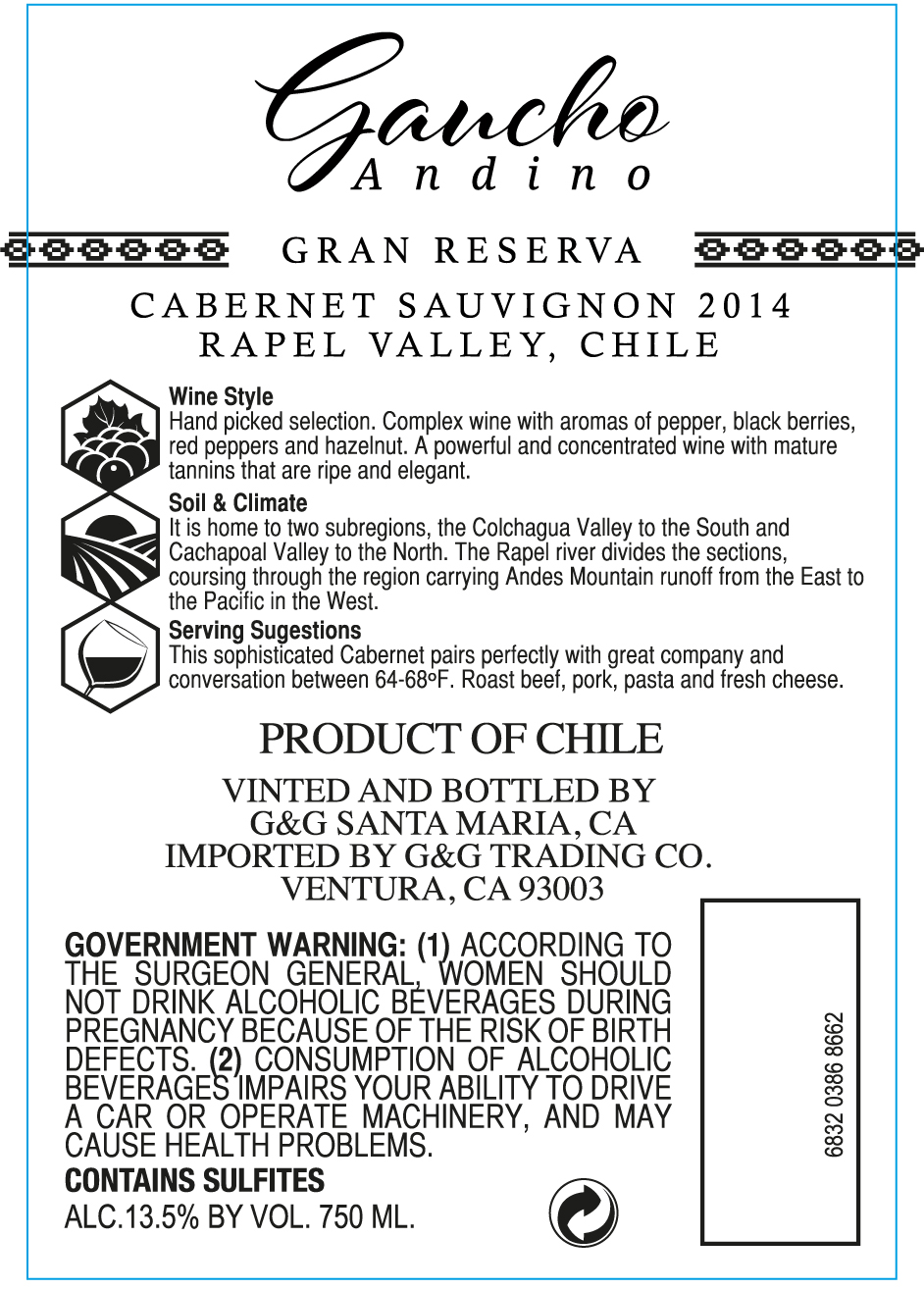 Gaucho
Andino

GRAN RESERVA

CABERNET SAUVIGNON 2014
RAPEL VALLEY, CHILE

Wine Style
Hand picked selection. Complex wine with aromas of pepper, black berries, red peppers and hazelnut. A powerful and concentrated wine with mature tannins that are ripe and elegant.

Soil & Climate
It is home to two subregions, the Colchagua Valley to the South and Cachapoal Valley to the North. The Rapel river divides the sections, coursing through the region carrying Andes Mountain runoff from the East to the Pacific in the West.

Serving Sugestions
This sophisticated Cabernet pairs perfectly with great company and conversation between 64-68ºF. Roast beef, pork, pasta and fresh cheese.

PRODUCT OF CHILE

VINTED AND BOTTLED BY
G&G SANTA MARIA, CA
IMPORTED BY G&G TRADING CO.
VENTURA, CA 93003

GOVERNMENT WARNING: (1) ACCORDING TO THE SURGEON GENERAL, WOMEN SHOULD NOT DRINK ALCOHOLIC BEVERAGES DURING PREGNANCY BECAUSE OF THE RISK OF BIRTH DEFECTS. (2) CONSUMPTION OF ALCOHOLIC BEVERAGES IMPAIRS YOUR ABILITY TO DRIVE A CAR OR OPERATE MACHINERY, AND MAY CAUSE HEALTH PROBLEMS.
CONTAINS SULFITES
ALC.13.5% BY VOL. 750 ML.

6832 0386 8662